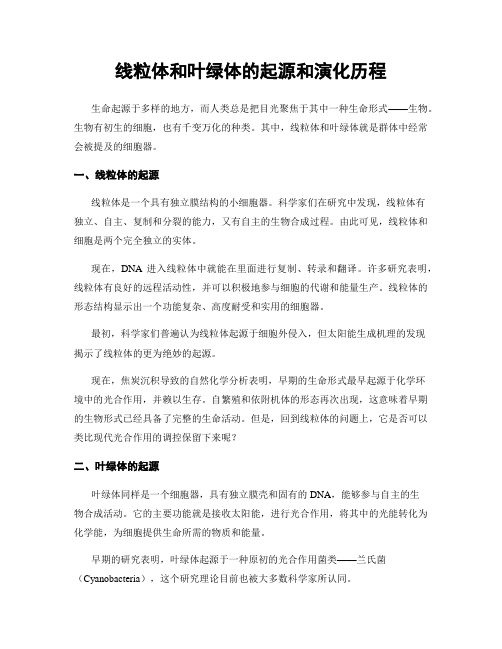 线粒体和叶绿体的起源和演化历程

生命起源于多样的地方，而人类总是把目光聚焦于其中一种生命形式——生物。生物有初生的细胞，也有千变万化的种类。其中，线粒体和叶绿体就是群体中经常会被提及的细胞器。

一、线粒体的起源

线粒体是一个具有独立膜结构的小细胞器。科学家们在研究中发现，线粒体有独立、自主、复制和分裂的能力，又有自主的生物合成过程。由此可见，线粒体和细胞是两个完全独立的实体。

现在，DNA 进入线粒体中就能在里面进行复制、转录和翻译。许多研究表明，线粒体有良好的远程活动性，并可以积极地参与细胞的代谢和能量生产。线粒体的形态结构显示出一个功能复杂、高度耐受和实用的细胞器。

最初，科学家们普遍认为线粒体起源于细胞外侵入，但太阳能生成机理的发现揭示了线粒体的更为绝妙的起源。

现在，焦炭沉积导致的自然化学分析表明，早期的生命形式最早起源于化学环境中的光合作用，并赖以生存。自繁殖和依附机体的形态再次出现，这意味着早期的生物形式已经具备了完整的生命活动。但是，回到线粒体的问题上，它是否可以类比现代光合作用的调控保留下来呢？

二、叶绿体的起源

叶绿体同样是一个细胞器，具有独立膜壳和固有的 DNA，能够参与自主的生物合成活动。它的主要功能就是接收太阳能，进行光合作用，将其中的光能转化为化学能，为细胞提供生命所需的物质和能量。

早期的研究表明，叶绿体起源于一种原初的光合作用菌类——兰氏菌（Cyanobacteria），这个研究理论目前也被大多数科学家所认同。